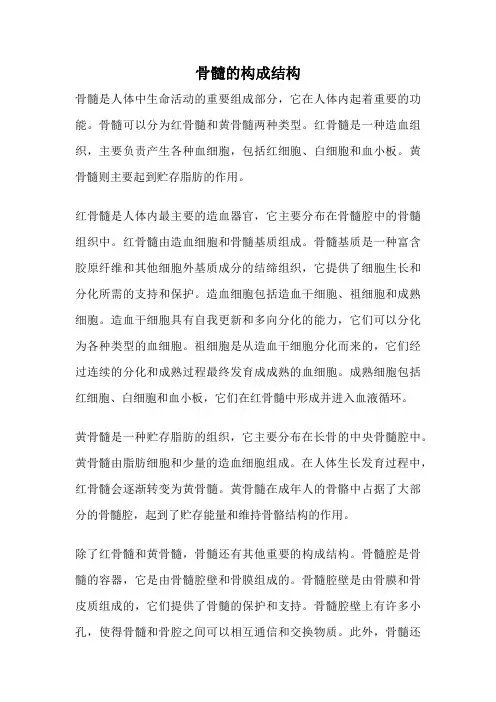 骨髓的构成结构

骨髓是人体中生命活动的重要组成部分，它在人体内起着重要的功能。骨髓可以分为红骨髓和黄骨髓两种类型。红骨髓是一种造血组织，主要负责产生各种血细胞，包括红细胞、白细胞和血小板。黄骨髓则主要起到贮存脂肪的作用。

红骨髓是人体内最主要的造血器官，它主要分布在骨髓腔中的骨髓组织中。红骨髓由造血细胞和骨髓基质组成。骨髓基质是一种富含胶原纤维和其他细胞外基质成分的结缔组织，它提供了细胞生长和分化所需的支持和保护。造血细胞包括造血干细胞、祖细胞和成熟细胞。造血干细胞具有自我更新和多向分化的能力，它们可以分化为各种类型的血细胞。祖细胞是从造血干细胞分化而来的，它们经过连续的分化和成熟过程最终发育成成熟的血细胞。成熟细胞包括红细胞、白细胞和血小板，它们在红骨髓中形成并进入血液循环。

黄骨髓是一种贮存脂肪的组织，它主要分布在长骨的中央骨髓腔中。黄骨髓由脂肪细胞和少量的造血细胞组成。在人体生长发育过程中，红骨髓会逐渐转变为黄骨髓。黄骨髓在成年人的骨骼中占据了大部分的骨髓腔，起到了贮存能量和维持骨骼结构的作用。

除了红骨髓和黄骨髓，骨髓还有其他重要的构成结构。骨髓腔是骨髓的容器，它是由骨髓腔壁和骨膜组成的。骨髓腔壁是由骨膜和骨皮质组成的，它们提供了骨髓的保护和支持。骨髓腔壁上有许多小孔，使得骨髓和骨腔之间可以相互通信和交换物质。此外，骨髓还